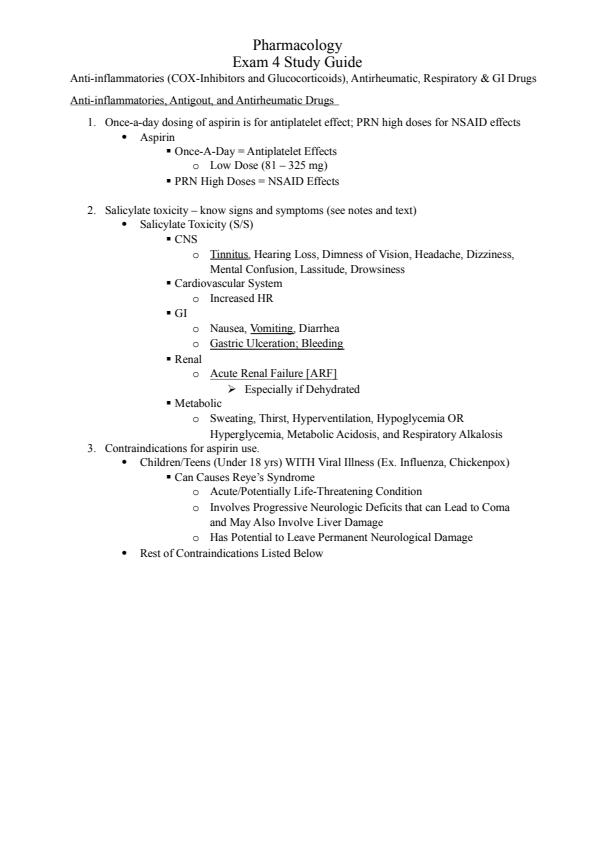 Pharmacology
Exam 4 Study Guide
Anti-inflammatories (COX-Inhibitors and Glucocorticoids), Antirheumatic, Respiratory & GI Drugs

Anti-inflammatories, Antigout, and Antirheumatic Drugs

1. Once-a-day dosing of aspirin is for antiplatelet effect; PRN high doses for NSAID effects
   • Aspirin
     ▪ Once-A-Day = Antiplatelet Effects
       o Low Dose (81 – 325 mg)
     ▪ PRN High Doses = NSAID Effects

2. Salicylate toxicity – know signs and symptoms (see notes and text)
   • Salicylate Toxicity (S/S)
     ▪ CNS
       o Tinnitus, Hearing Loss, Dimness of Vision, Headache, Dizziness, Mental Confusion, Lassitude, Drowsiness
     ▪ Cardiovascular System
       o Increased HR
     ▪ GI
       o Nausea, Vomiting, Diarrhea
       o Gastric Ulceration; Bleeding
     ▪ Renal
       o Acute Renal Failure [ARF]
         ➢ Especially if Dehydrated
     ▪ Metabolic
       o Sweating, Thirst, Hyperventilation, Hypoglycemia OR Hyperglycemia, Metabolic Acidosis, and Respiratory Alkalosis
3. Contraindications for aspirin use.
   • Children/Teens (Under 18 yrs) WITH Viral Illness (Ex. Influenza, Chickenpox)
     ▪ Can Causes Reye's Syndrome
       o Acute/Potentially Life-Threatening Condition
       o Involves Progressive Neurologic Deficits that can Lead to Coma and May Also Involve Liver Damage
       o Has Potential to Leave Permanent Neurological Damage
   • Rest of Contraindications Listed Below